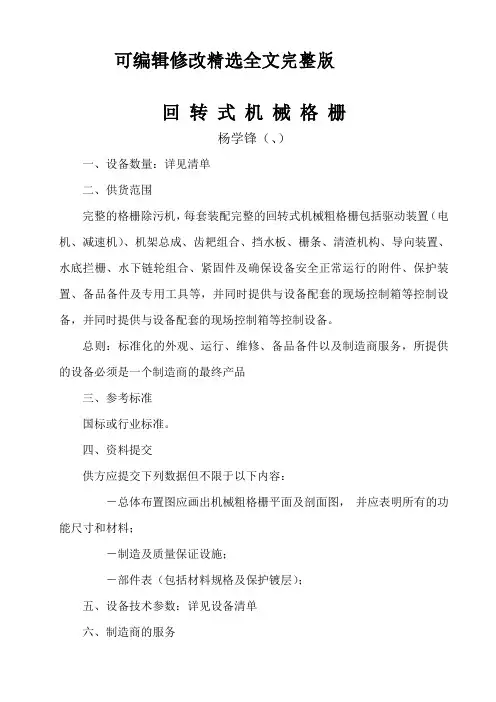 可编辑修改精选全文完整版

回 转 式 机 械 格 栅

杨学锋（、）

一、设备数量：详见清单

二、供货范围

完整的格栅除污机，每套装配完整的回转式机械粗格栅包括驱动装置（电机、减速机）、机架总成、齿耙组合、挡水板、栅条、清渣机构、导向装置、水底拦栅、水下链轮组合、紧固件及确保设备安全正常运行的附件、保护装置、备品备件及专用工具等，并同时提供与设备配套的现场控制箱等控制设备，并同时提供与设备配套的现场控制箱等控制设备。

总则：标准化的外观、运行、维修、备品备件以及制造商服务，所提供的设备必须是一个制造商的最终产品

三、参考标准

国标或行业标准。

四、资料提交

供方应提交下列数据但不限于以下内容：

－总体布置图应画出机械粗格栅平面及剖面图， 并应表明所有的功能尺寸和材料；

－制造及质量保证设施；

－部件表（包括材料规格及保护镀层）；

五、设备技术参数：详见设备清单

六、制造商的服务